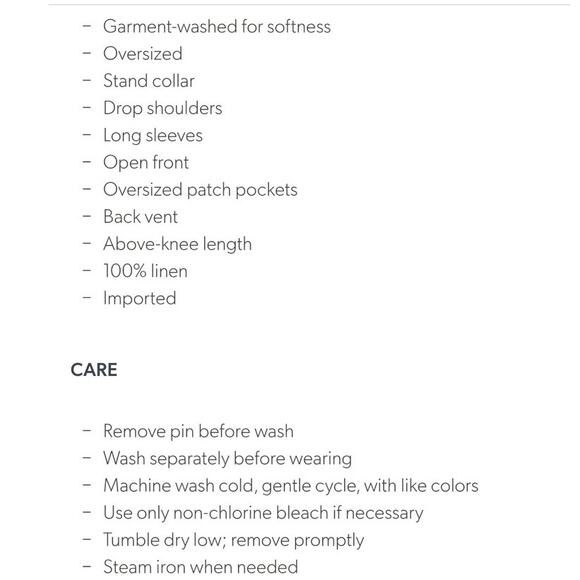 - Garment-washed for softness
- Oversized
- Stand collar
- Drop shoulders
- Long sleeves
- Open front
- Oversized patch pockets
- Back vent
- Above-knee length
- 100% linen
- Imported

CARE

- Remove pin before wash
- Wash separately before wearing
- Machine wash cold, gentle cycle, with like colors
- Use only non-chlorine bleach if necessary
- Tumble dry low; remove promptly
- Steam iron when needed